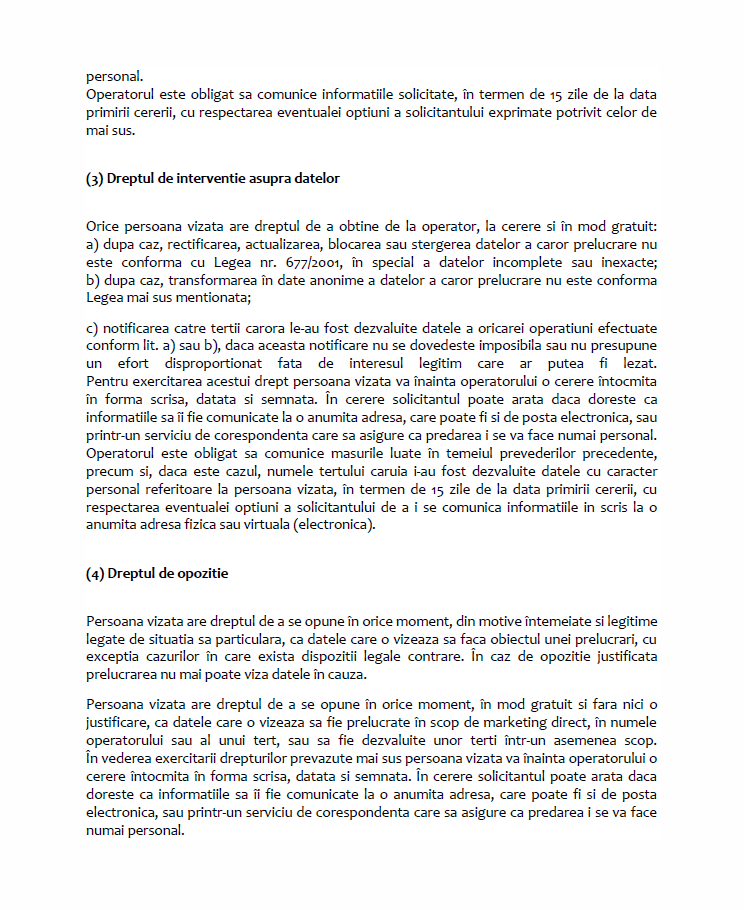 personal.
Operatorul este obligat sa comunice informatiile solicitate, în termen de 15 zile de la data primirii cererii, cu respectarea eventualei optiuni a solicitantului exprimate potrivit celor de mai sus.

(3) Dreptul de interventie asupra datelor

Orice persoana vizata are dreptul de a obtine de la operator, la cerere si în mod gratuit: a) dupa caz, rectificarea, actualizarea, blocarea sau stergerea datelor a caror prelucrare nu este conforma cu Legea nr. 677/2001, în special a datelor incomplete sau inexacte; b) dupa caz, transformarea în date anonime a datelor a caror prelucrare nu este conforma Legea mai sus mentionata;

c) notificarea catre tertii carora le-au fost dezvaluite datele a oricarei operatiuni efectuate conform lit. a) sau b), daca aceasta notificare nu se dovedeste imposibila sau nu presupune un efort disproportionat fata de interesul legitim care ar putea fi lezat. Pentru exercitarea acestui drept persoana vizata va înainta operatorului o cerere întocmita în forma scrisa, datata si semnata. În cerere solicitantul poate arata daca doreste ca informatiile sa îi fie comunicate la o anumita adresa, care poate fi si de posta electronica, sau printr-un serviciu de corespondenta care sa asigure ca predarea i se va face numai personal. Operatorul este obligat sa comunice masurile luate în temeiul prevederilor precedente, precum si, daca este cazul, numele tertului caruia i-au fost dezvaluite datele cu caracter personal referitoare la persoana vizata, în termen de 15 zile de la data primirii cererii, cu respectarea eventualei optiuni a solicitantului de a i se comunica informatiile in scris la o anumita adresa fizica sau virtuala (electronica).

(4) Dreptul de opozitie

Persoana vizata are dreptul de a se opune în orice moment, din motive întemeiate si legitime legate de situatia sa particulara, ca datele care o vizeaza sa faca obiectul unei prelucrari, cu exceptia cazurilor în care exista dispozitii legale contrare. În caz de opozitie justificata prelucrarea nu mai poate viza datele în cauza.

Persoana vizata are dreptul de a se opune în orice moment, în mod gratuit si fara nici o justificare, ca datele care o vizeaza sa fie prelucrate în scop de marketing direct, în numele operatorului sau al unui tert, sau sa fie dezvaluite unor terti într-un asemenea scop. În vederea exercitarii drepturilor prevazute mai sus persoana vizata va înainta operatorului o cerere întocmita în forma scrisa, datata si semnata. În cerere solicitantul poate arata daca doreste ca informatiile sa îi fie comunicate la o anumita adresa, care poate fi si de posta electronica, sau printr-un serviciu de corespondenta care sa asigure ca predarea i se va face numai personal.